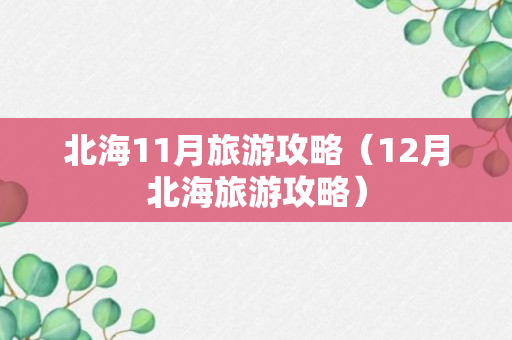 北海11月旅游攻略（12月北海旅游攻略）